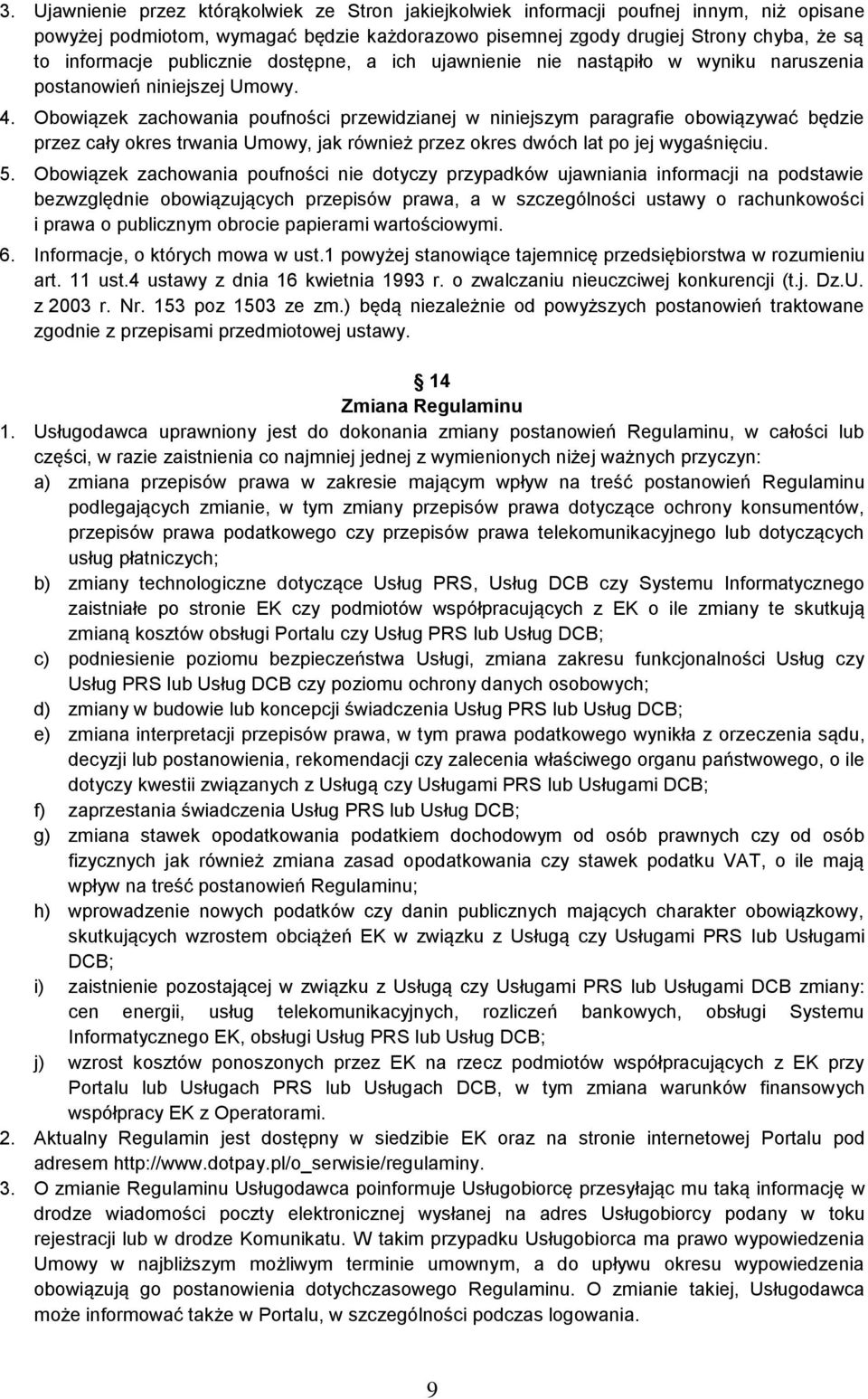 3. Ujawnienie przez którąkolwiek ze Stron jakiejkolwiek informacji poufnej innym, niż opisane powyżej podmiotom, wymagać będzie każdorazowo pisemnej zgody drugiej Strony chyba, że są to informacje publicznie dostępne, a ich ujawnienie nie nastąpiło w wyniku naruszenia postanowień niniejszej Umowy.

4. Obowiązek zachowania poufności przewidzianej w niniejszym paragrafie obowiązywać będzie przez cały okres trwania Umowy, jak również przez okres dwóch lat po jej wygaśnięciu.

5. Obowiązek zachowania poufności nie dotyczy przypadków ujawniania informacji na podstawie bezwzględnie obowiązujących przepisów prawa, a w szczególności ustawy o rachunkowości i prawa o publicznym obrocie papierami wartościowymi.

6. Informacje, o których mowa w ust.1 powyżej stanowiące tajemnicę przedsiębiorstwa w rozumieniu art. 11 ust.4 ustawy z dnia 16 kwietnia 1993 r. o zwalczaniu nieuczciwej konkurencji (t.j. Dz.U. z 2003 r. Nr. 153 poz 1503 ze zm.) będą niezależnie od powyższych postanowień traktowane zgodnie z przepisami przedmiotowej ustawy.

14
Zmiana Regulaminu

1. Usługodawca uprawniony jest do dokonania zmiany postanowień Regulaminu, w całości lub części, w razie zaistnienia co najmniej jednej z wymienionych niżej ważnych przyczyn:
a) zmiana przepisów prawa w zakresie mającym wpływ na treść postanowień Regulaminu podlegających zmianie, w tym zmiany przepisów prawa dotyczące ochrony konsumentów, przepisów prawa podatkowego czy przepisów prawa telekomunikacyjnego lub dotyczących usług płatniczych;
b) zmiany technologiczne dotyczące Usług PRS, Usług DCB czy Systemu Informatycznego zaistniałe po stronie EK czy podmiotów współpracujących z EK o ile zmiany te skutkują zmianą kosztów obsługi Portalu czy Usług PRS lub Usług DCB;
c) podniesienie poziomu bezpieczeństwa Usługi, zmiana zakresu funkcjonalności Usług czy Usług PRS lub Usług DCB czy poziomu ochrony danych osobowych;
d) zmiany w budowie lub koncepcji świadczenia Usług PRS lub Usług DCB;
e) zmiana interpretacji przepisów prawa, w tym prawa podatkowego wynikła z orzeczenia sądu, decyzji lub postanowienia, rekomendacji czy zalecenia właściwego organu państwowego, o ile dotyczy kwestii związanych z Usługą czy Usługami PRS lub Usługami DCB;
f) zaprzestania świadczenia Usług PRS lub Usług DCB;
g) zmiana stawek opodatkowania podatkiem dochodowym od osób prawnych czy od osób fizycznych jak również zmiana zasad opodatkowania czy stawek podatku VAT, o ile mają wpływ na treść postanowień Regulaminu;
h) wprowadzenie nowych podatków czy danin publicznych mających charakter obowiązkowy, skutkujących wzrostem obciążeń EK w związku z Usługą czy Usługami PRS lub Usługami DCB;
i) zaistnienie pozostającej w związku z Usługą czy Usługami PRS lub Usługami DCB zmiany: cen energii, usług telekomunikacyjnych, rozliczeń bankowych, obsługi Systemu Informatycznego EK, obsługi Usług PRS lub Usług DCB;
j) wzrost kosztów ponoszonych przez EK na rzecz podmiotów współpracujących z EK przy Portalu lub Usługach PRS lub Usługach DCB, w tym zmiana warunków finansowych współpracy EK z Operatorami.

2. Aktualny Regulamin jest dostępny w siedzibie EK oraz na stronie internetowej Portalu pod adresem http://www.dotpay.pl/o_serwisie/regulaminy.

3. O zmianie Regulaminu Usługodawca poinformuje Usługobiorcę przesyłając mu taką informację w drodze wiadomości poczty elektronicznej wysłanej na adres Usługobiorcy podany w toku rejestracji lub w drodze Komunikatu. W takim przypadku Usługobiorca ma prawo wypowiedzenia Umowy w najbliższym możliwym terminie umownym, a do upływu okresu wypowiedzenia obowiązują go postanowienia dotychczasowego Regulaminu. O zmianie takiej, Usługodawca może informować także w Portalu, w szczególności podczas logowania.

9